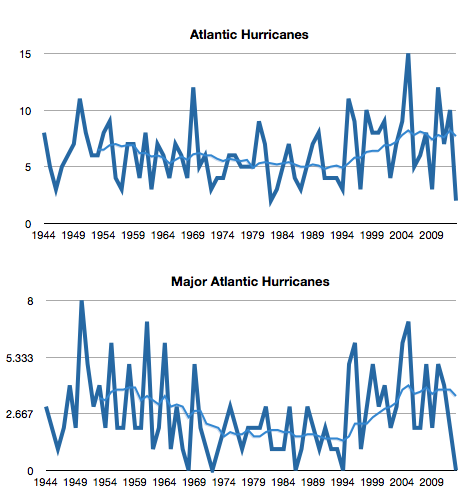 Atlantic Hurricanes

15
10
5
0

1944 1949 1954 1959 1964 1969 1974 1979 1984 1989 1994 1999 2004 2009

Major Atlantic Hurricanes

8
5.333
2.667
0

1944 1949 1954 1959 1964 1969 1974 1979 1984 1989 1994 1999 2004 2009